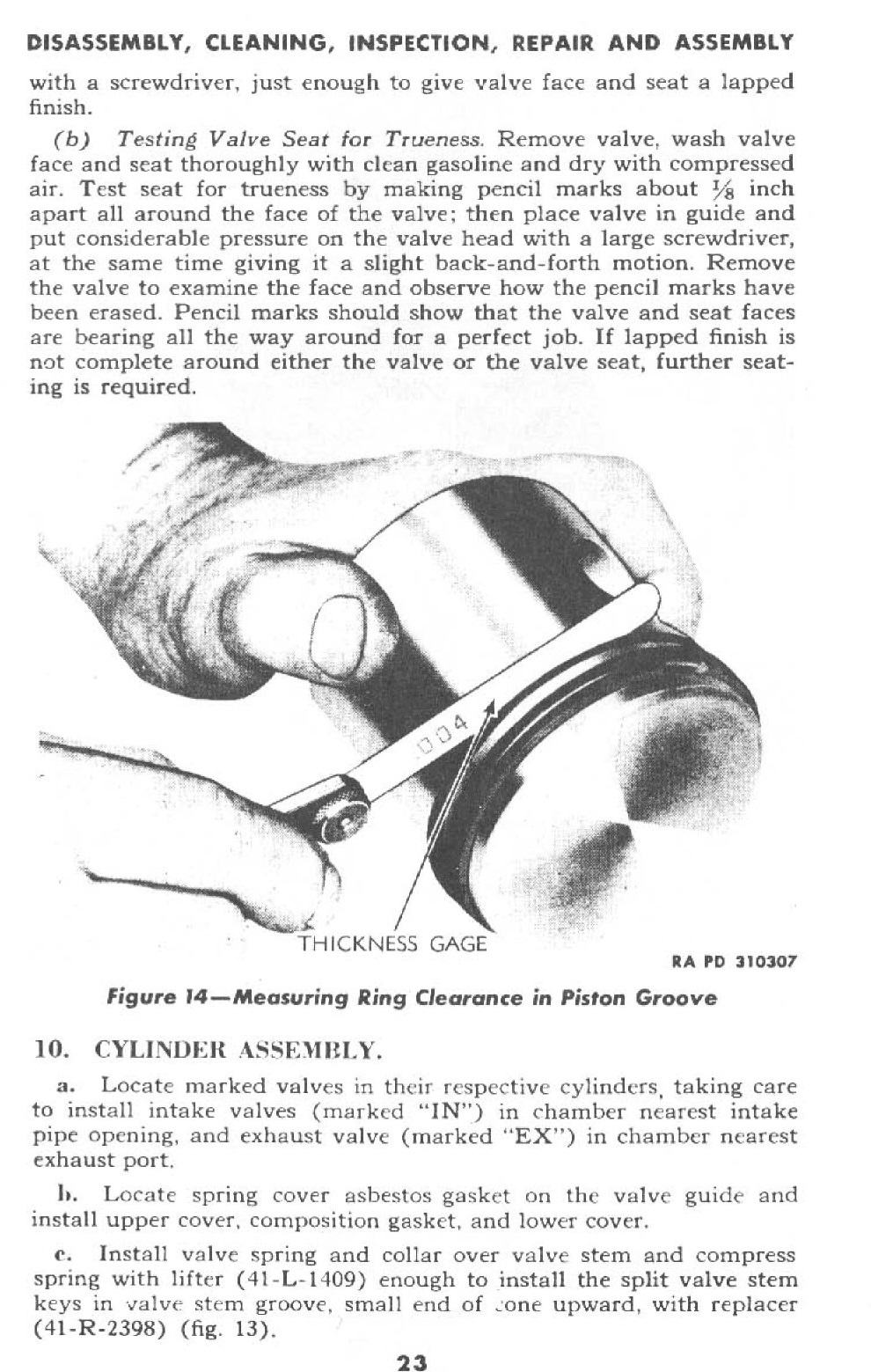 DISASSEMBLY, CLEANING, INSPECTION, REPAIR AND ASSEMBLY

with a screwdriver, just enough to give valve face and seat a lapped finish.

(b) Testing Valve Seat for Trueness. Remove valve, wash valve face and seat thoroughly with clean gasoline and dry with compressed air. Test seat for trueness by making pencil marks about $\frac{1}{8}$ inch apart all around the face of the valve; then place valve in guide and put considerable pressure on the valve head with a large screwdriver, at the same time giving it a slight back-and-forth motion. Remove the valve to examine the face and observe how the pencil marks have been erased. Pencil marks should show that the valve and seat faces are bearing all the way around for a perfect job. If lapped finish is not complete around either the valve or the valve seat, further seating is required.

.004

THICKNESS GAGE

RA PD 310307

Figure 14—Measuring Ring Clearance in Piston Groove

10. CYLINDER ASSEMBLY.

a. Locate marked valves in their respective cylinders, taking care to install intake valves (marked "IN") in chamber nearest intake pipe opening, and exhaust valve (marked "EX") in chamber nearest exhaust port.

b. Locate spring cover asbestos gasket on the valve guide and install upper cover, composition gasket, and lower cover.

c. Install valve spring and collar over valve stem and compress spring with lifter (41-L-1409) enough to install the split valve stem keys in valve stem groove, small end of cone upward, with replacer (41-R-2398) (fig. 13).

23